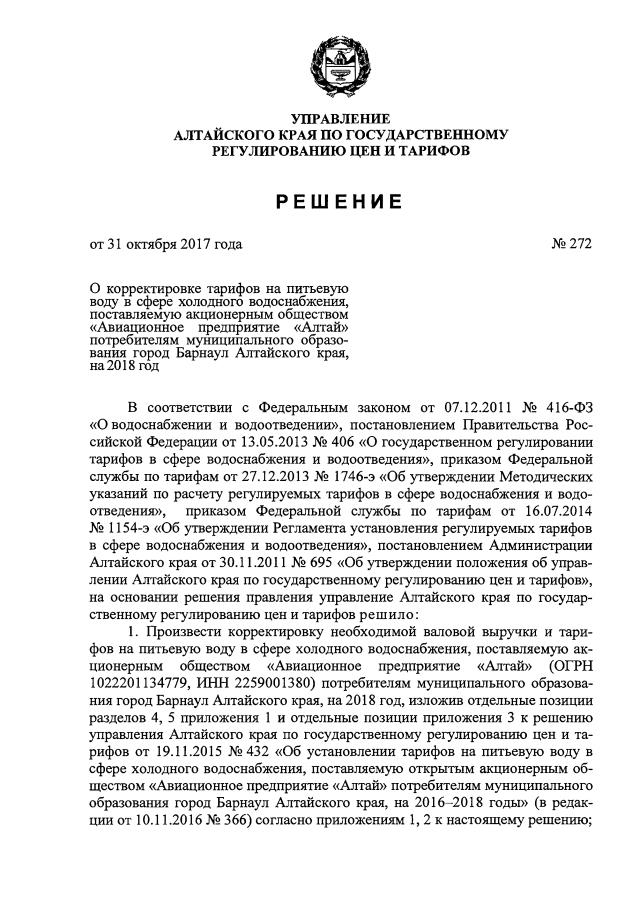 УПРАВЛЕНИЕ
АЛТАЙСКОГО КРАЯ ПО ГОСУДАРСТВЕННОМУ
РЕГУЛИРОВАНИЮ ЦЕН И ТАРИФОВ

РЕШЕНИЕ

от 31 октября 2017 года № 272

О корректировке тарифов на питьевую воду в сфере холодного водоснабжения, поставляемую акционерным обществом «Авиационное предприятие «Алтай» потребителям муниципального образования город Барнаул Алтайского края, на 2018 год

В соответствии с Федеральным законом от 07.12.2011 № 416-ФЗ «О водоснабжении и водоотведении», постановлением Правительства Российской Федерации от 13.05.2013 № 406 «О государственном регулировании тарифов в сфере водоснабжения и водоотведения», приказом Федеральной службы по тарифам от 27.12.2013 № 1746-э «Об утверждении Методических указаний по расчету регулируемых тарифов в сфере водоснабжения и водоотведения», приказом Федеральной службы по тарифам от 16.07.2014 № 1154-э «Об утверждении Регламента установления регулируемых тарифов в сфере водоснабжения и водоотведения», постановлением Администрации Алтайского края от 30.11.2011 № 695 «Об утверждении положения об управлении Алтайского края по государственному регулированию цен и тарифов», на основании решения правления управление Алтайского края по государственному регулированию цен и тарифов решило:

1. Произвести корректировку необходимой валовой выручки и тарифов на питьевую воду в сфере холодного водоснабжения, поставляемую акционерным обществом «Авиационное предприятие «Алтай» (ОГРН 1022201134779, ИНН 2259001380) потребителям муниципального образования город Барнаул Алтайского края, на 2018 год, изложив отдельные позиции разделов 4, 5 приложения 1 и отдельные позиции приложения 3 к решению управления Алтайского края по государственному регулированию цен и тарифов от 19.11.2015 № 432 «Об установлении тарифов на питьевую воду в сфере холодного водоснабжения, поставляемую открытым акционерным обществом «Авиационное предприятие «Алтай» потребителям муниципального образования город Барнаул Алтайского края, на 2016–2018 годы» (в редакции от 10.11.2016 № 366) согласно приложениям 1, 2 к настоящему решению;